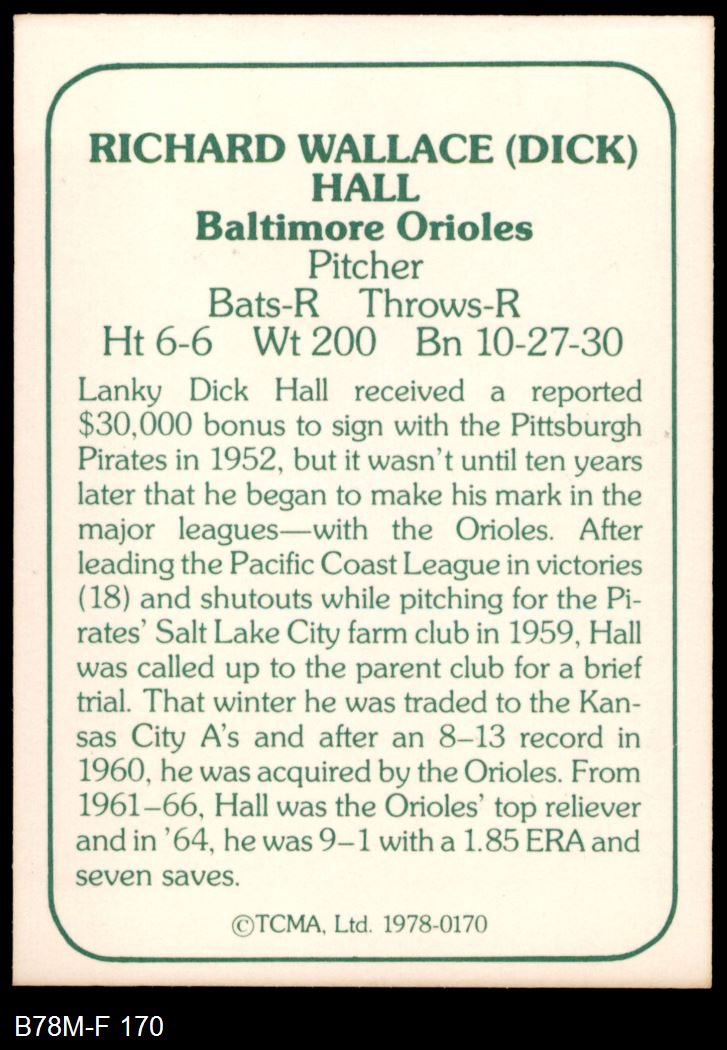 RICHARD WALLACE (DICK) HALL
Baltimore Orioles
Pitcher
Bats-R Throws-R
Ht 6-6 Wt 200 Bn 10-27-30

Lanky Dick Hall received a reported \$30,000 bonus to sign with the Pittsburgh Pirates in 1952, but it wasn't until ten years later that he began to make his mark in the major leagues—with the Orioles. After leading the Pacific Coast League in victories (18) and shutouts while pitching for the Pirates' Salt Lake City farm club in 1959, Hall was called up to the parent club for a brief trial. That winter he was traded to the Kansas City A's and after an 8–13 record in 1960, he was acquired by the Orioles. From 1961–66, Hall was the Orioles' top reliever and in '64, he was 9–1 with a 1.85 ERA and seven saves.

©TCMA, Ltd. 1978-0170

B78M-F 170